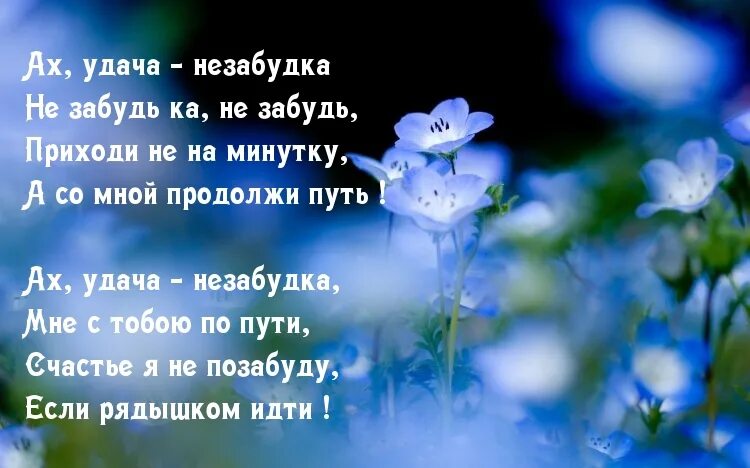 Ах, удача - незабудка
Не забудь ка, не забудь,
Приходи не на минутку,
А со мной продолжи путь !

Ах, удача - незабудка,
Мне с тобою по пути,
Счастье я не позабуду,
Если рядышком идти !